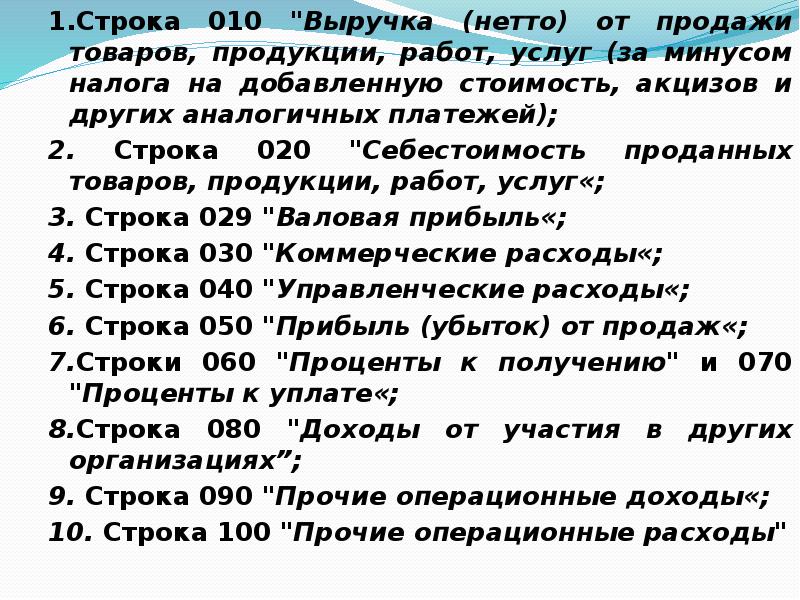 1.Строка 010 "Выручка (нетто) от продажи товаров, продукции, работ, услуг (за минусом налога на добавленную стоимость, акцизов и других аналогичных платежей);

2. Строка 020 "Себестоимость проданных товаров, продукции, работ, услуг«;

3. Строка 029 "Валовая прибыль«;

4. Строка 030 "Коммерческие расходы«;

5. Строка 040 "Управленческие расходы«;

6. Строка 050 "Прибыль (убыток) от продаж«;

7.Строки 060 "Проценты к получению" и 070 "Проценты к уплате«;

8.Строка 080 "Доходы от участия в других организациях”;

9. Строка 090 "Прочие операционные доходы«;

10. Строка 100 "Прочие операционные расходы"